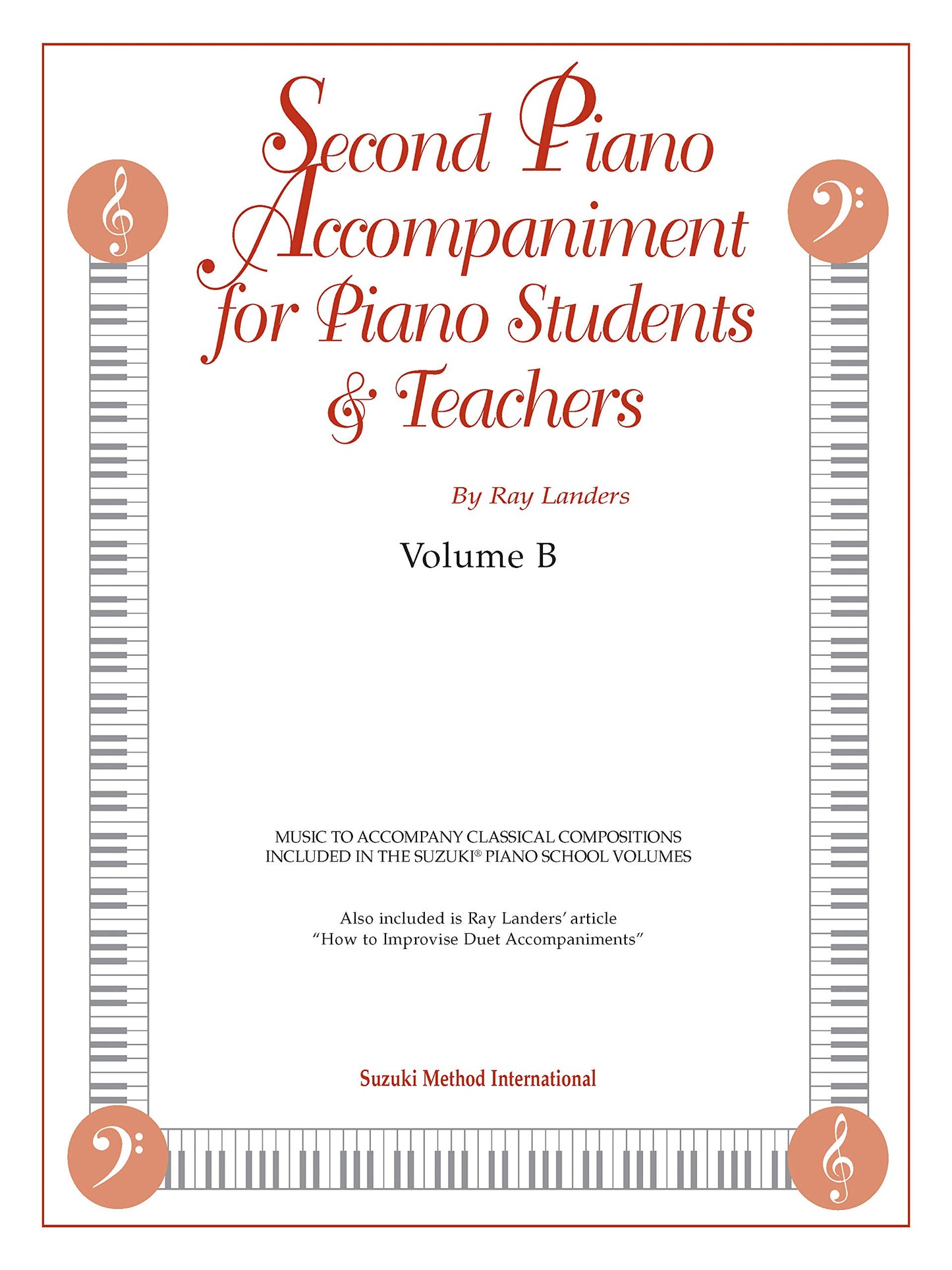 Second Piano Accompaniment for Piano Students & Teachers

By Ray Landers

Volume B

MUSIC TO ACCOMPANY CLASSICAL COMPOSITIONS INCLUDED IN THE SUZUKI® PIANO SCHOOL VOLUMES

Also included is Ray Landers' article "How to Improvise Duet Accompaniments"

Suzuki Method International